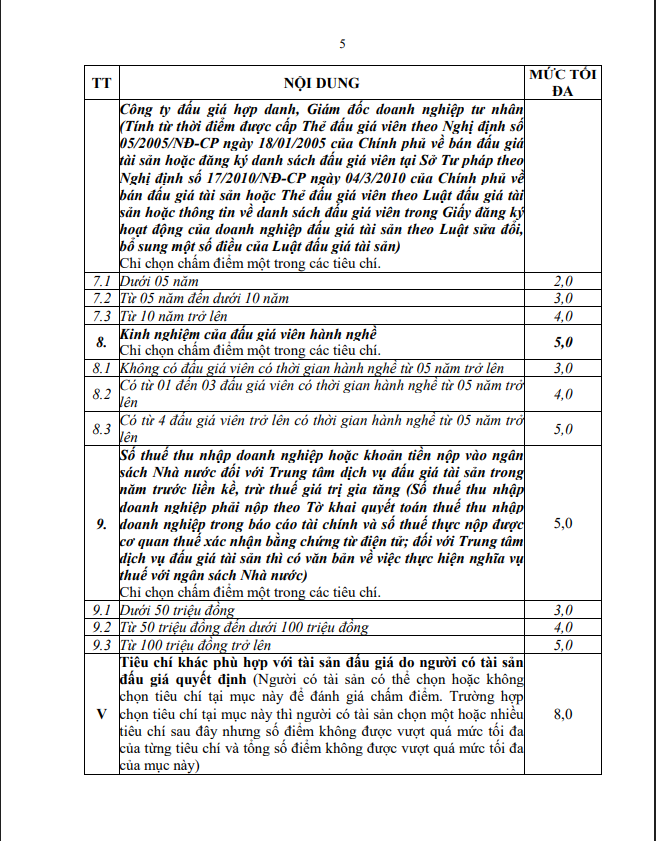 5

| TT | NỘI DUNG | MỨC TỐI ĐA |
|---|---|---|
| | Công ty đấu giá hợp danh, Giám đốc doanh nghiệp tư nhân (Tính từ thời điểm được cấp Thẻ đấu giá viên theo Nghị định số 05/2005/NĐ-CP ngày 18/01/2005 của Chính phủ về bán đấu giá tài sản hoặc đăng ký danh sách đấu giá viên tại Sở Tư pháp theo Nghị định số 17/2010/NĐ-CP ngày 04/3/2010 của Chính phủ về bán đấu giá tài sản hoặc Thẻ đấu giá viên theo Luật đấu giá tài sản hoặc thông tin về danh sách đấu giá viên trong Giấy đăng ký hoạt động của doanh nghiệp đấu giá tài sản theo Luật sửa đổi, bổ sung một số điều của Luật đấu giá tài sản) Chỉ chọn chấm điểm một trong các tiêu chí. | |
| 7.1 | Dưới 05 năm | 2,0 |
| 7.2 | Từ 05 năm đến dưới 10 năm | 3,0 |
| 7.3 | Từ 10 năm trở lên | 4,0 |
| 8. | Kinh nghiệm của đấu giá viên hành nghề Chỉ chọn chấm điểm một trong các tiêu chí. | 5,0 |
| 8.1 | Không có đấu giá viên có thời gian hành nghề từ 05 năm trở lên | 3,0 |
| 8.2 | Có từ 01 đến 03 đấu giá viên có thời gian hành nghề từ 05 năm trở lên | 4,0 |
| 8.3 | Có từ 4 đấu giá viên trở lên có thời gian hành nghề từ 05 năm trở lên | 5,0 |
| 9. | Số thuế thu nhập doanh nghiệp hoặc khoản tiền nộp vào ngân sách Nhà nước đối với Trung tâm dịch vụ đấu giá tài sản trong năm trước liền kề, trừ thuế giá trị gia tăng (Số thuế thu nhập doanh nghiệp phải nộp theo Tờ khai quyết toán thuế thu nhập doanh nghiệp trong báo cáo tài chính và số thuế thực nộp được cơ quan thuế xác nhận bằng chứng từ điện tử; đối với Trung tâm dịch vụ đấu giá tài sản thì có văn bản về việc thực hiện nghĩa vụ thuế với ngân sách Nhà nước) Chỉ chọn chấm điểm một trong các tiêu chí. | 5,0 |
| 9.1 | Dưới 50 triệu đồng | 3,0 |
| 9.2 | Từ 50 triệu đồng đến dưới 100 triệu đồng | 4,0 |
| 9.3 | Từ 100 triệu đồng trở lên | 5,0 |
| V | Tiêu chí khác phù hợp với tài sản đấu giá do người có tài sản đấu giá quyết định (Người có tài sản có thể chọn hoặc không chọn tiêu chí tại mục này để đánh giá chấm điểm. Trường hợp chọn tiêu chí tại mục này thì người có tài sản chọn một hoặc nhiều tiêu chí sau đây nhưng số điểm không được vượt quá mức tối đa của từng tiêu chí và tổng số điểm không được vượt quá mức tối đa của mục này) | 8,0 |